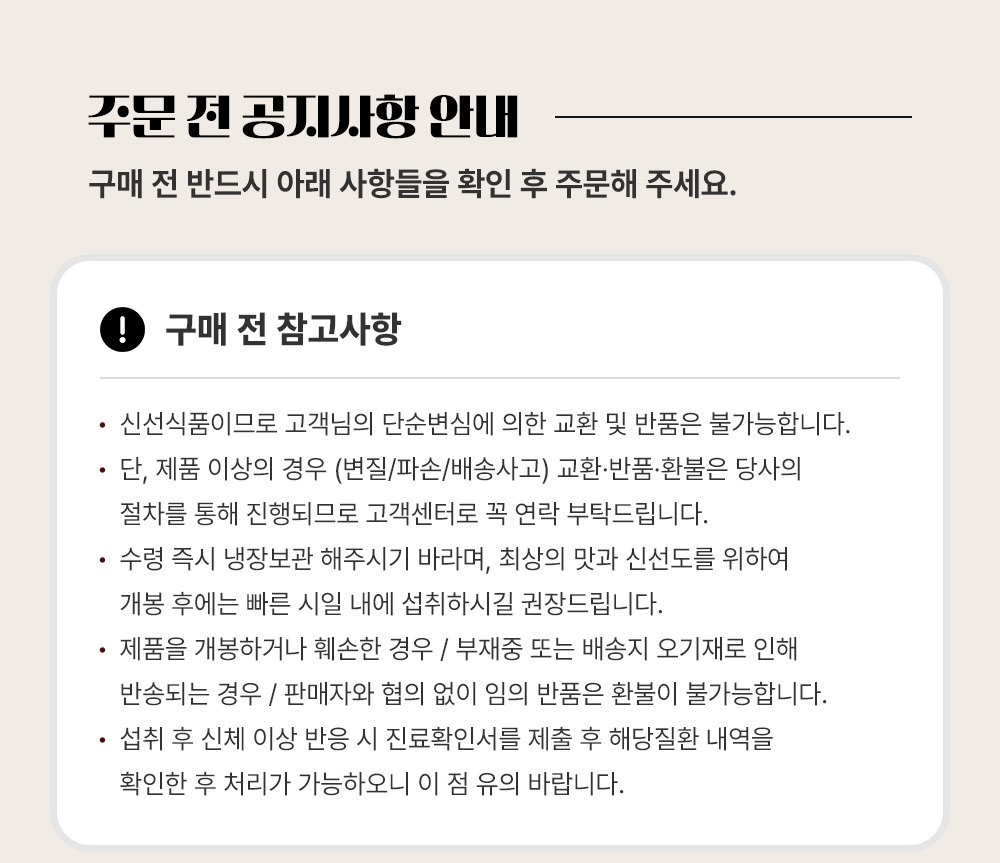 주문 전 공지사항 안내

구매 전 반드시 아래 사항들을 확인 후 주문해 주세요.

구매 전 참고사항

• 신선식품이므로 고객님의 단순변심에 의한 교환 및 반품은 불가능합니다.
• 단, 제품 이상의 경우 (변질/파손/배송사고) 교환·반품·환불은 당사의 절차를 통해 진행되므로 고객센터로 꼭 연락 부탁드립니다.
• 수령 즉시 냉장보관 해주시기 바라며, 최상의 맛과 신선도를 위하여 개봉 후에는 빠른 시일 내에 섭취하시길 권장드립니다.
• 제품을 개봉하거나 훼손한 경우 / 부재중 또는 배송지 오기재로 인해 반송되는 경우 / 판매자와 협의 없이 임의 반품은 환불이 불가능합니다.
• 섭취 후 신체 이상 반응 시 진료확인서를 제출 후 해당질환 내역을 확인한 후 처리가 가능하오니 이 점 유의 바랍니다.